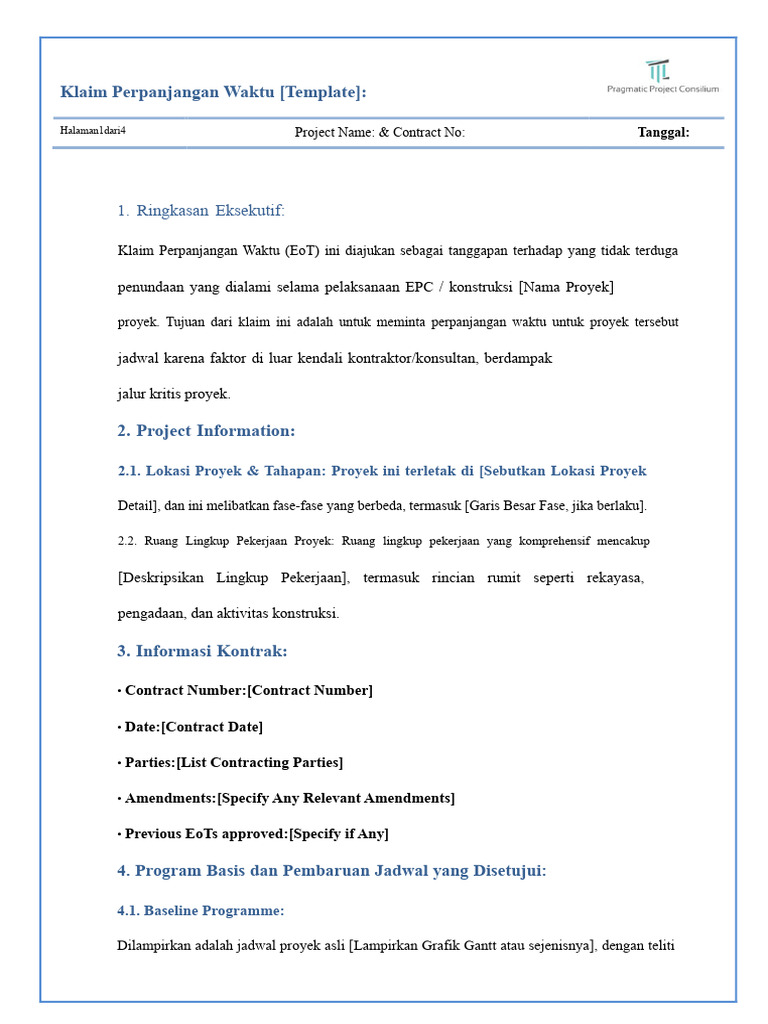 Klaim Perpanjangan Waktu [Template]:

Pragmatic Project Consilium

Halaman1dari4

Project Name: & Contract No:

Tanggal:

1. Ringkasan Eksekutif:

Klaim Perpanjangan Waktu (EoT) ini diajukan sebagai tanggapan terhadap yang tidak terduga penundaan yang dialami selama pelaksanaan EPC / konstruksi [Nama Proyek] proyek. Tujuan dari klaim ini adalah untuk meminta perpanjangan waktu untuk proyek tersebut jadwal karena faktor di luar kendali kontraktor/konsultan, berdampak jalur kritis proyek.

2. Project Information:

2.1. Lokasi Proyek & Tahapan: Proyek ini terletak di [Sebutkan Lokasi Proyek Detail], dan ini melibatkan fase-fase yang berbeda, termasuk [Garis Besar Fase, jika berlaku].

2.2. Ruang Lingkup Pekerjaan Proyek: Ruang lingkup pekerjaan yang komprehensif mencakup [Deskripsikan Lingkup Pekerjaan], termasuk rincian rumit seperti rekayasa, pengadaan, dan aktivitas konstruksi.

3. Informasi Kontrak:

• Contract Number:[Contract Number]

• Date:[Contract Date]

• Parties:[List Contracting Parties]

• Amendments:[Specify Any Relevant Amendments]

• Previous EoTs approved:[Specify if Any]

4. Program Basis dan Pembaruan Jadwal yang Disetujui:

4.1. Baseline Programme:

Dilampirkan adalah jadwal proyek asli [Lampirkan Grafik Gantt atau sejenisnya], dengan teliti